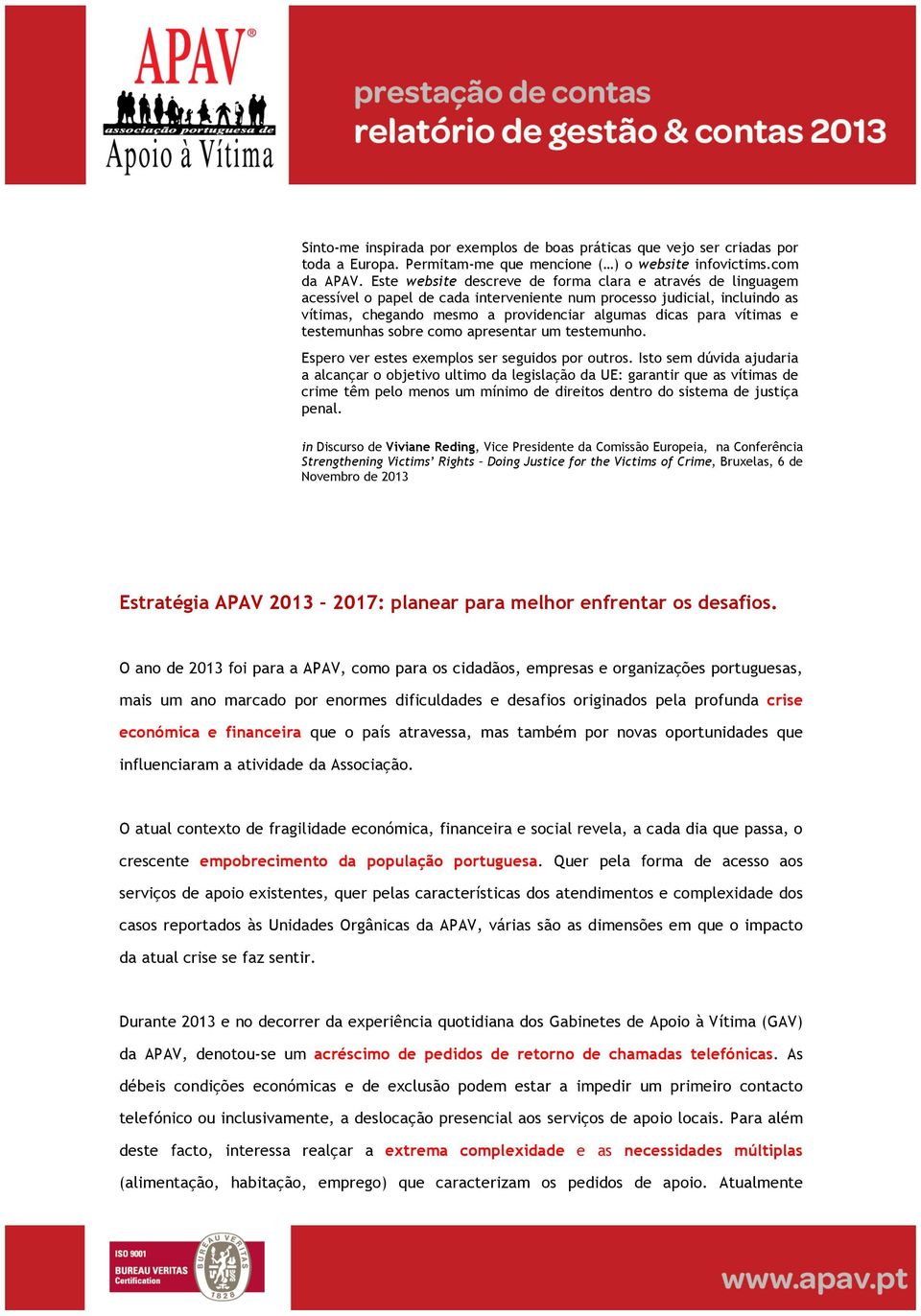 APAV®

associação portuguesa de Apoio à Vítima

prestação de contas
relatório de gestão & contas 2013

Sinto-me inspirada por exemplos de boas práticas que vejo ser criadas por toda a Europa. Permitam-me que mencione (…) o website infovictims.com da APAV. Este website descreve de forma clara e através de linguagem acessível o papel de cada interveniente num processo judicial, incluindo as vítimas, chegando mesmo a providenciar algumas dicas para vítimas e testemunhas sobre como apresentar um testemunho.

Espero ver estes exemplos ser seguidos por outros. Isto sem dúvida ajudaria a alcançar o objetivo ultimo da legislação da UE: garantir que as vítimas de crime têm pelo menos um mínimo de direitos dentro do sistema de justiça penal.

in Discurso de Viviane Reding, Vice Presidente da Comissão Europeia, na Conferência Strengthening Victims' Rights – Doing Justice for the Victims of Crime, Bruxelas, 6 de Novembro de 2013

Estratégia APAV 2013 – 2017: planear para melhor enfrentar os desafios.

O ano de 2013 foi para a APAV, como para os cidadãos, empresas e organizações portuguesas, mais um ano marcado por enormes dificuldades e desafios originados pela profunda crise económica e financeira que o país atravessa, mas também por novas oportunidades que influenciaram a atividade da Associação.

O atual contexto de fragilidade económica, financeira e social revela, a cada dia que passa, o crescente empobrecimento da população portuguesa. Quer pela forma de acesso aos serviços de apoio existentes, quer pelas características dos atendimentos e complexidade dos casos reportados às Unidades Orgânicas da APAV, várias são as dimensões em que o impacto da atual crise se faz sentir.

Durante 2013 e no decorrer da experiência quotidiana dos Gabinetes de Apoio à Vítima (GAV) da APAV, denotou-se um acréscimo de pedidos de retorno de chamadas telefónicas. As débeis condições económicas e de exclusão podem estar a impedir um primeiro contacto telefónico ou inclusivamente, a deslocação presencial aos serviços de apoio locais. Para além deste facto, interessa realçar a extrema complexidade e as necessidades múltiplas (alimentação, habitação, emprego) que caracterizam os pedidos de apoio. Atualmente

ISO 9001
BUREAU VERITAS
Certification
BUREAU VERITAS
1828

www.apav.pt